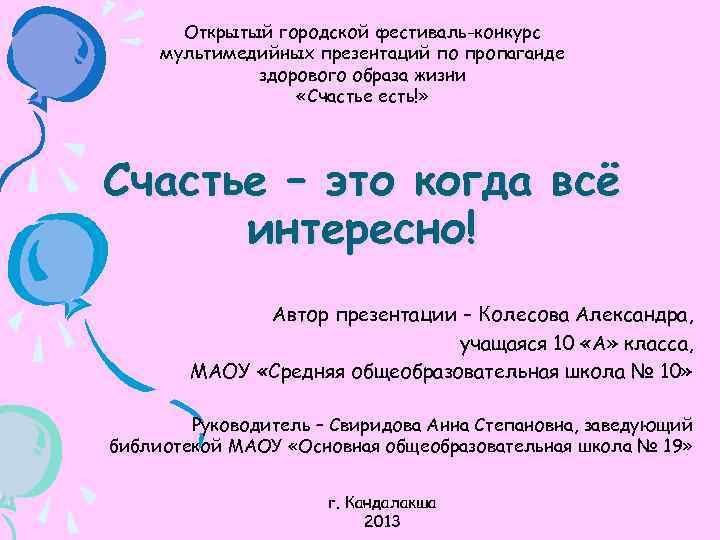 Открытый городской фестиваль-конкурс мультимедийных презентаций по пропаганде здорового образа жизни «Счастье есть!»

Счастье – это когда всё интересно!

Автор презентации – Колесова Александра, учащаяся 10 «А» класса, МАОУ «Средняя общеобразовательная школа № 10»

Руководитель – Свиридова Анна Степановна, заведующий библиотекой МАОУ «Основная общеобразовательная школа № 19»

г. Кандалакша
2013